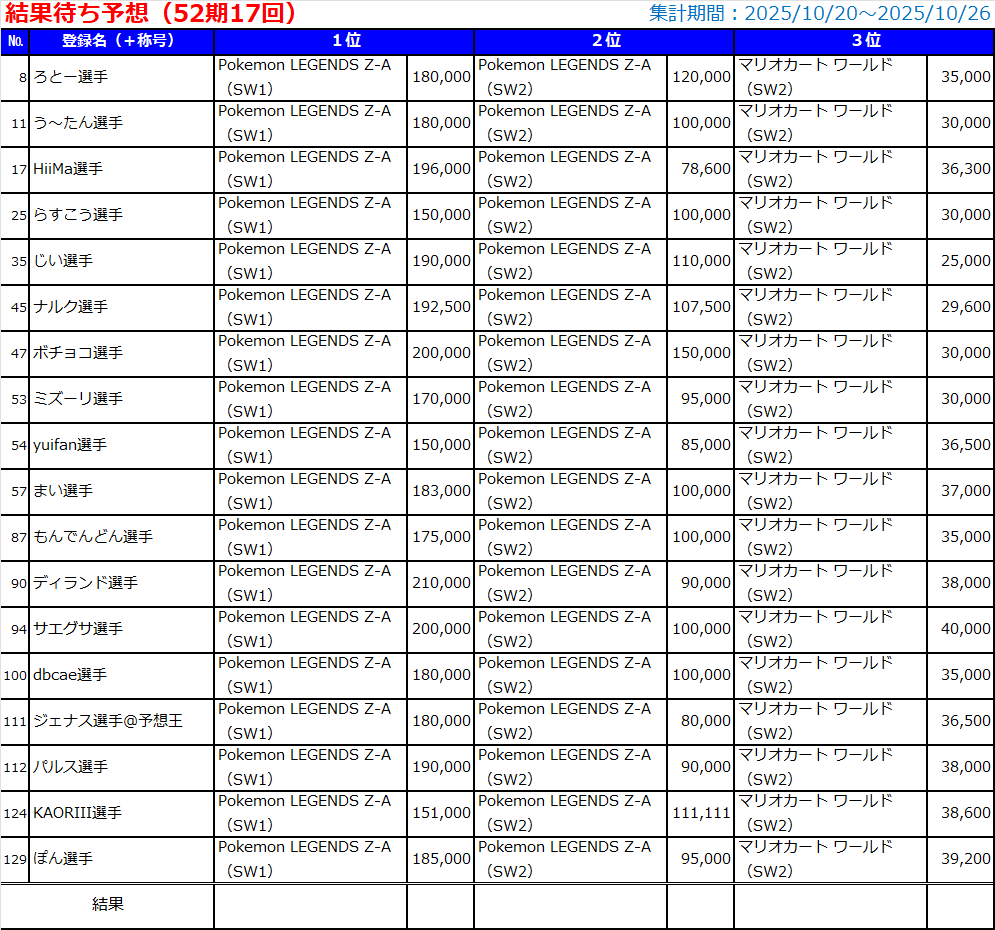 結果待ち予想（52期17回）

集計期間：2025/10/20～2025/10/26

| No. | 登録名（＋称号） | 1位 | | 2位 | | 3位 | |
|---|---|---|---|---|---|---|---|
| 8 | ろとー選手 | Pokemon LEGENDS Z-A（SW1） | 180,000 | Pokemon LEGENDS Z-A（SW2） | 120,000 | マリオカート ワールド（SW2） | 35,000 |
| 11 | う～たん選手 | Pokemon LEGENDS Z-A（SW1） | 180,000 | Pokemon LEGENDS Z-A（SW2） | 100,000 | マリオカート ワールド（SW2） | 30,000 |
| 17 | HiiMa選手 | Pokemon LEGENDS Z-A（SW1） | 196,000 | Pokemon LEGENDS Z-A（SW2） | 78,600 | マリオカート ワールド（SW2） | 36,300 |
| 25 | らすこう選手 | Pokemon LEGENDS Z-A（SW1） | 150,000 | Pokemon LEGENDS Z-A（SW2） | 100,000 | マリオカート ワールド（SW2） | 30,000 |
| 35 | じい選手 | Pokemon LEGENDS Z-A（SW1） | 190,000 | Pokemon LEGENDS Z-A（SW2） | 110,000 | マリオカート ワールド（SW2） | 25,000 |
| 45 | ナルク選手 | Pokemon LEGENDS Z-A（SW1） | 192,500 | Pokemon LEGENDS Z-A（SW2） | 107,500 | マリオカート ワールド（SW2） | 29,600 |
| 47 | ボチョコ選手 | Pokemon LEGENDS Z-A（SW1） | 200,000 | Pokemon LEGENDS Z-A（SW2） | 150,000 | マリオカート ワールド（SW2） | 30,000 |
| 53 | ミズーリ選手 | Pokemon LEGENDS Z-A（SW1） | 170,000 | Pokemon LEGENDS Z-A（SW2） | 95,000 | マリオカート ワールド（SW2） | 30,000 |
| 54 | yuifan選手 | Pokemon LEGENDS Z-A（SW1） | 150,000 | Pokemon LEGENDS Z-A（SW2） | 85,000 | マリオカート ワールド（SW2） | 36,500 |
| 57 | まい選手 | Pokemon LEGENDS Z-A（SW1） | 183,000 | Pokemon LEGENDS Z-A（SW2） | 100,000 | マリオカート ワールド（SW2） | 37,000 |
| 87 | もんでんどん選手 | Pokemon LEGENDS Z-A（SW1） | 175,000 | Pokemon LEGENDS Z-A（SW2） | 100,000 | マリオカート ワールド（SW2） | 35,000 |
| 90 | ディランド選手 | Pokemon LEGENDS Z-A（SW1） | 210,000 | Pokemon LEGENDS Z-A（SW2） | 90,000 | マリオカート ワールド（SW2） | 38,000 |
| 94 | サエグサ選手 | Pokemon LEGENDS Z-A（SW1） | 200,000 | Pokemon LEGENDS Z-A（SW2） | 100,000 | マリオカート ワールド（SW2） | 40,000 |
| 100 | dbcae選手 | Pokemon LEGENDS Z-A（SW1） | 180,000 | Pokemon LEGENDS Z-A（SW2） | 100,000 | マリオカート ワールド（SW2） | 35,000 |
| 111 | ジェナス選手@予想王 | Pokemon LEGENDS Z-A（SW1） | 180,000 | Pokemon LEGENDS Z-A（SW2） | 80,000 | マリオカート ワールド（SW2） | 36,500 |
| 112 | パルス選手 | Pokemon LEGENDS Z-A（SW1） | 190,000 | Pokemon LEGENDS Z-A（SW2） | 90,000 | マリオカート ワールド（SW2） | 38,000 |
| 124 | KAORIII選手 | Pokemon LEGENDS Z-A（SW1） | 151,000 | Pokemon LEGENDS Z-A（SW2） | 111,111 | マリオカート ワールド（SW2） | 38,600 |
| 129 | ぽん選手 | Pokemon LEGENDS Z-A（SW1） | 185,000 | Pokemon LEGENDS Z-A（SW2） | 95,000 | マリオカート ワールド（SW2） | 39,200 |
| | 結果 | | | | | | |